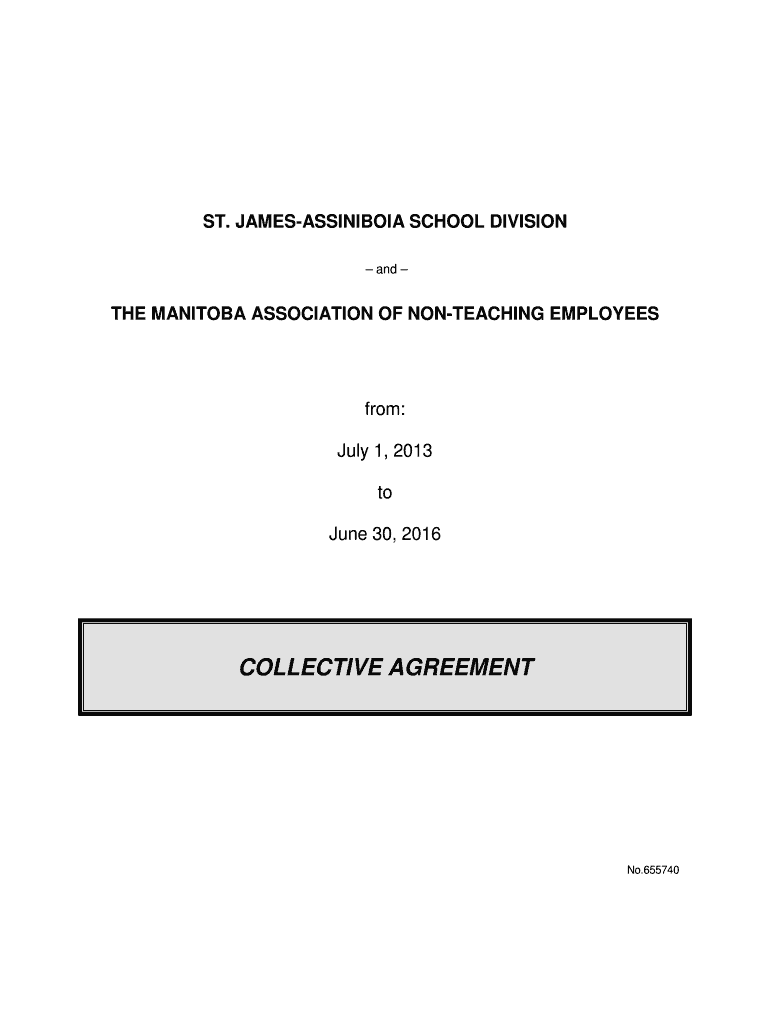 ST. JAMES-ASSINIBOIA SCHOOL DIVISION

– and –

THE MANITOBA ASSOCIATION OF NON-TEACHING EMPLOYEES

from:

July 1, 2013

to

June 30, 2016

COLLECTIVE AGREEMENT

No.655740